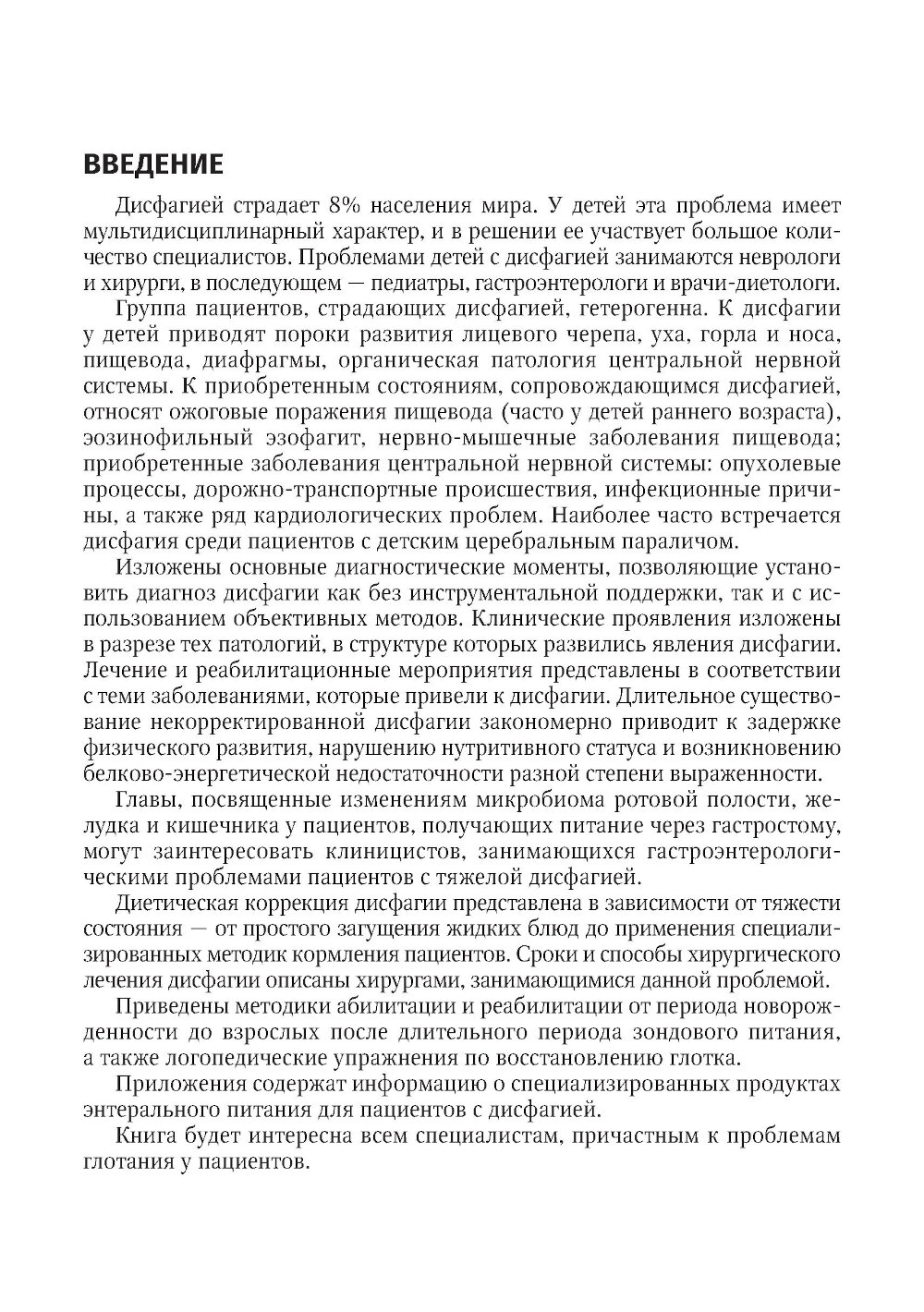 ВВЕДЕНИЕ

Дисфагией страдает 8% населения мира. У детей эта проблема имеет мультидисциплинарный характер, и в решении ее участвует большое количество специалистов. Проблемами детей с дисфагией занимаются неврологи и хирурги, в последующем — педиатры, гастроэнтерологи и врачи-диетологи.

Группа пациентов, страдающих дисфагией, гетерогенна. К дисфагии у детей приводят пороки развития лицевого черепа, уха, горла и носа, пищевода, диафрагмы, органическая патология центральной нервной системы. К приобретенным состояниям, сопровождающимся дисфагией, относят ожоговые поражения пищевода (часто у детей раннего возраста), эозинофильный эзофагит, нервно-мышечные заболевания пищевода; приобретенные заболевания центральной нервной системы: опухолевые процессы, дорожно-транспортные происшествия, инфекционные причины, а также ряд кардиологических проблем. Наиболее часто встречается дисфагия среди пациентов с детским церебральным параличом.

Изложены основные диагностические моменты, позволяющие установить диагноз дисфагии как без инструментальной поддержки, так и с использованием объективных методов. Клинические проявления изложены в разрезе тех патологий, в структуре которых развились явления дисфагии. Лечение и реабилитационные мероприятия представлены в соответствии с теми заболеваниями, которые привели к дисфагии. Длительное существование некорректированной дисфагии закономерно приводит к задержке физического развития, нарушению нутритивного статуса и возникновению белково-энергетической недостаточности разной степени выраженности.

Главы, посвященные изменениям микробиома ротовой полости, желудка и кишечника у пациентов, получающих питание через гастростому, могут заинтересовать клиницистов, занимающихся гастроэнтерологическими проблемами пациентов с тяжелой дисфагией.

Диетическая коррекция дисфагии представлена в зависимости от тяжести состояния — от простого загущения жидких блюд до применения специализированных методик кормления пациентов. Сроки и способы хирургического лечения дисфагии описаны хирургами, занимающимися данной проблемой.

Приведены методики абилитации и реабилитации от периода новорожденности до взрослых после длительного периода зондового питания, а также логопедические упражнения по восстановлению глотка.

Приложения содержат информацию о специализированных продуктах энтерального питания для пациентов с дисфагией.

Книга будет интересна всем специалистам, причастным к проблемам глотания у пациентов.